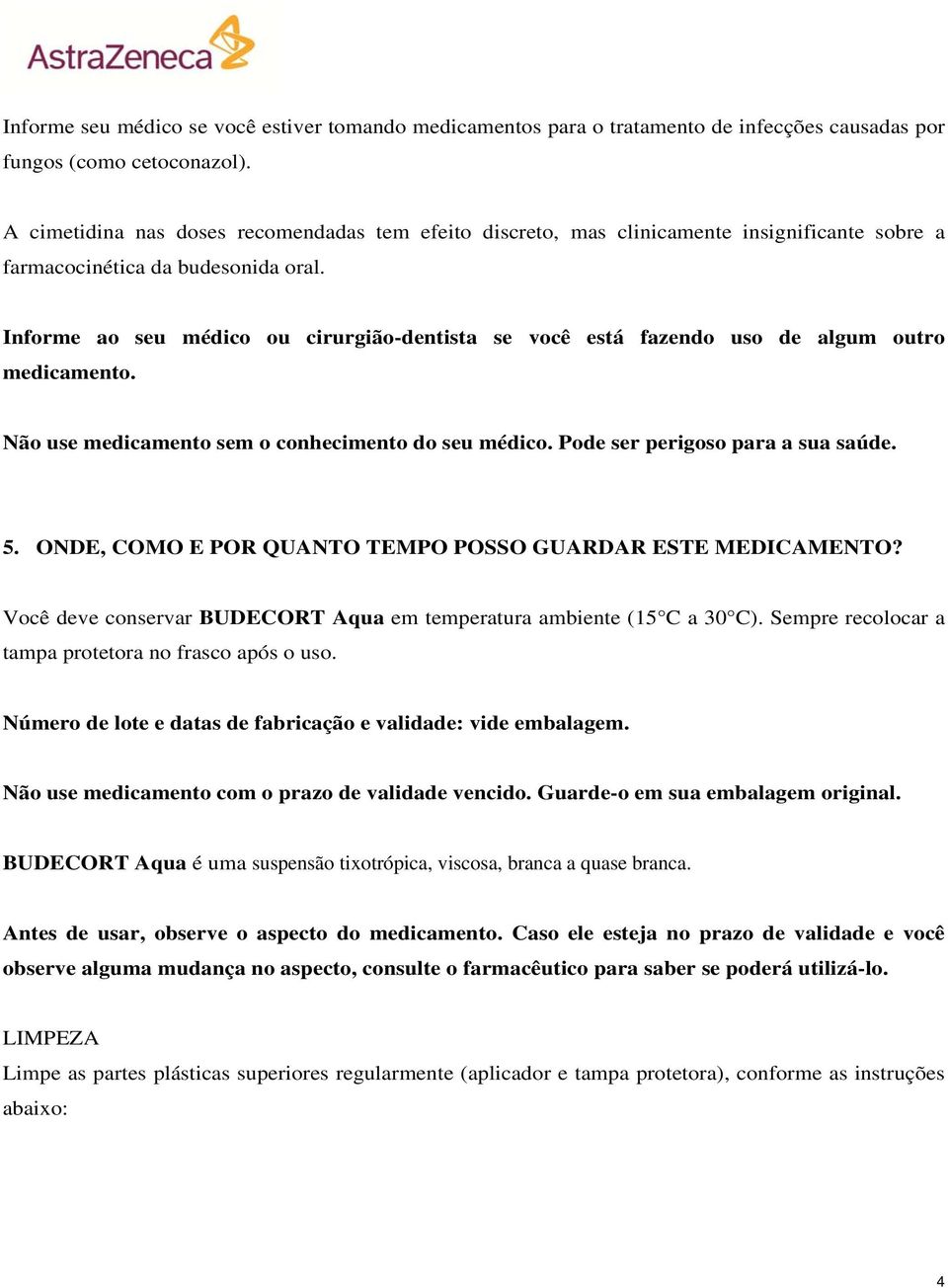 AstraZeneca

Informe seu médico se você estiver tomando medicamentos para o tratamento de infecções causadas por fungos (como cetoconazol).

A cimetidina nas doses recomendadas tem efeito discreto, mas clinicamente insignificante sobre a farmacocinética da budesonida oral.

Informe ao seu médico ou cirurgião-dentista se você está fazendo uso de algum outro medicamento.

Não use medicamento sem o conhecimento do seu médico. Pode ser perigoso para a sua saúde.

5. ONDE, COMO E POR QUANTO TEMPO POSSO GUARDAR ESTE MEDICAMENTO?

Você deve conservar BUDECORT Aqua em temperatura ambiente (15°C a 30°C). Sempre recolocar a tampa protetora no frasco após o uso.

Número de lote e datas de fabricação e validade: vide embalagem.

Não use medicamento com o prazo de validade vencido. Guarde-o em sua embalagem original.

BUDECORT Aqua é uma suspensão tixotrópica, viscosa, branca a quase branca.

Antes de usar, observe o aspecto do medicamento. Caso ele esteja no prazo de validade e você observe alguma mudança no aspecto, consulte o farmacêutico para saber se poderá utilizá-lo.

LIMPEZA
Limpe as partes plásticas superiores regularmente (aplicador e tampa protetora), conforme as instruções abaixo:

4